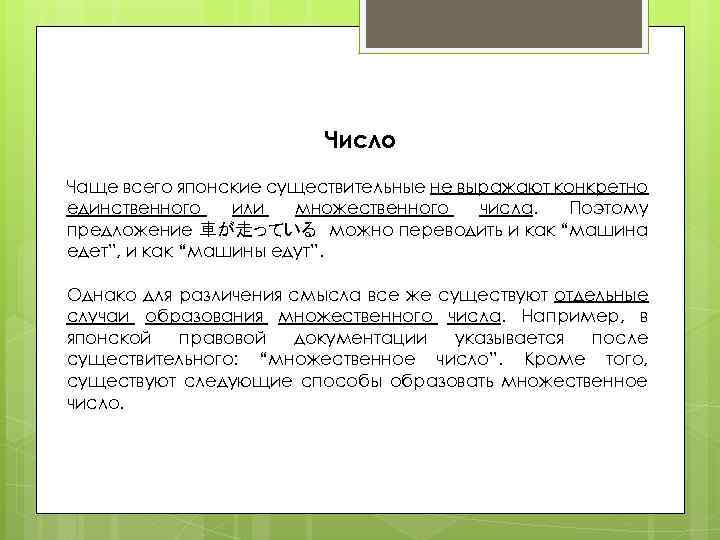 Число

Чаще всего японские существительные не выражают конкретно единственного или множественного числа. Поэтому предложение 車が走っている можно переводить и как “машина едет”, и как “машины едут”.

Однако для различения смысла все же существуют отдельные случаи образования множественного числа. Например, в японской правовой документации указывается после существительного: “множественное число”. Кроме того, существуют следующие способы образовать множественное число.